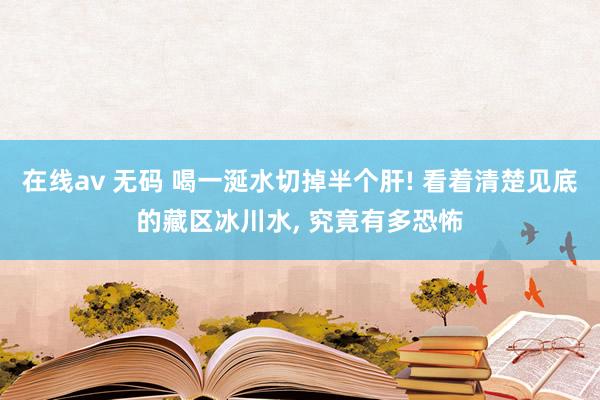 在线av 无码 喝一涎水切掉半个肝! 看着清楚见底的藏区冰川水, 究竟有多恐怖